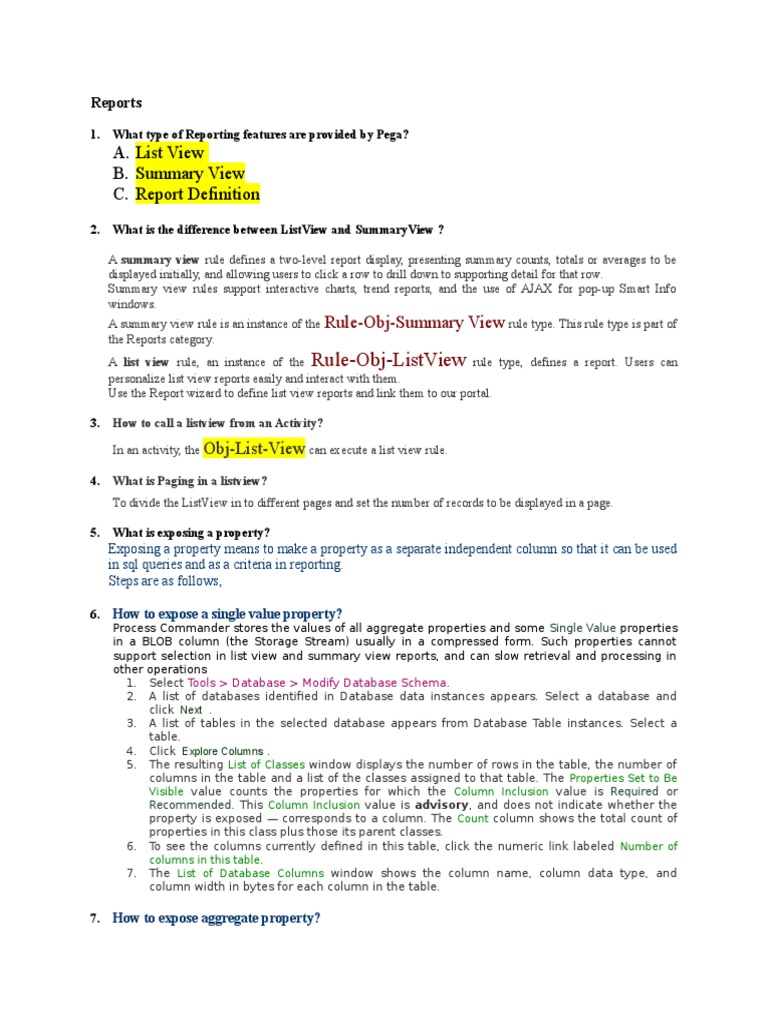 Reports

1. What type of Reporting features are provided by Pega?
A. List View
B. Summary View
C. Report Definition

2. What is the difference between ListView and SummaryView ?

A summary view rule defines a two-level report display, presenting summary counts, totals or averages to be displayed initially, and allowing users to click a row to drill down to supporting detail for that row.
Summary view rules support interactive charts, trend reports, and the use of AJAX for pop-up Smart Info windows.

A summary view rule is an instance of the Rule-Obj-Summary View rule type. This rule type is part of the Reports category.

A list view rule, an instance of the Rule-Obj-ListView rule type, defines a report. Users can personalize list view reports easily and interact with them.
Use the Report wizard to define list view reports and link them to our portal.

3. How to call a listview from an Activity?

In an activity, the Obj-List-View can execute a list view rule.

4. What is Paging in a listview?

To divide the ListView in to different pages and set the number of records to be displayed in a page.

5. What is exposing a property?
Exposing a property means to make a property as a separate independent column so that it can be used in sql queries and as a criteria in reporting.
Steps are as follows,

6. How to expose a single value property?
Process Commander stores the values of all aggregate properties and some Single Value properties in a BLOB column (the Storage Stream) usually in a compressed form. Such properties cannot support selection in list view and summary view reports, and can slow retrieval and processing in other operations
1. Select Tools > Database > Modify Database Schema.
2. A list of databases identified in Database data instances appears. Select a database and click Next .
3. A list of tables in the selected database appears from Database Table instances. Select a table.
4. Click Explore Columns .
5. The resulting List of Classes window displays the number of rows in the table, the number of columns in the table and a list of the classes assigned to that table. The Properties Set to Be Visible value counts the properties for which the Column Inclusion value is Required or Recommended. This Column Inclusion value is advisory, and does not indicate whether the property is exposed — corresponds to a column. The Count column shows the total count of properties in this class plus those its parent classes.
6. To see the columns currently defined in this table, click the numeric link labeled Number of columns in this table.
7. The List of Database Columns window shows the column name, column data type, and column width in bytes for each column in the table.

7. How to expose aggregate property?